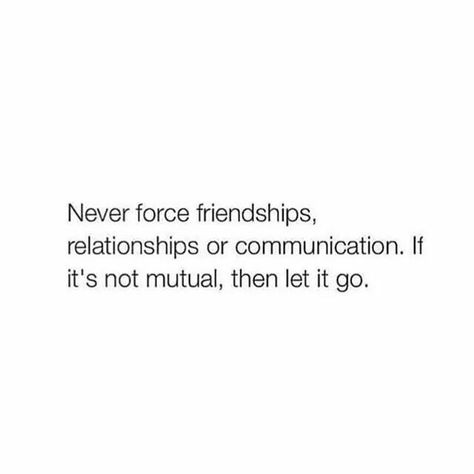 Never force friendships, relationships or communication. If it's not mutual, then let it go.